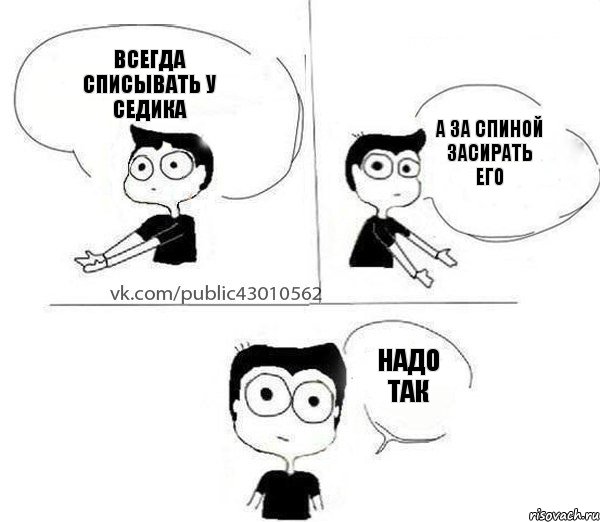 ВСЕГДА СПИСЫВАТЬ У СЕДИКА

А ЗА СПИНОЙ ЗАСИРАТЬ ЕГО

vk.com/public43010562

НАДО ТАК

risovach.ru